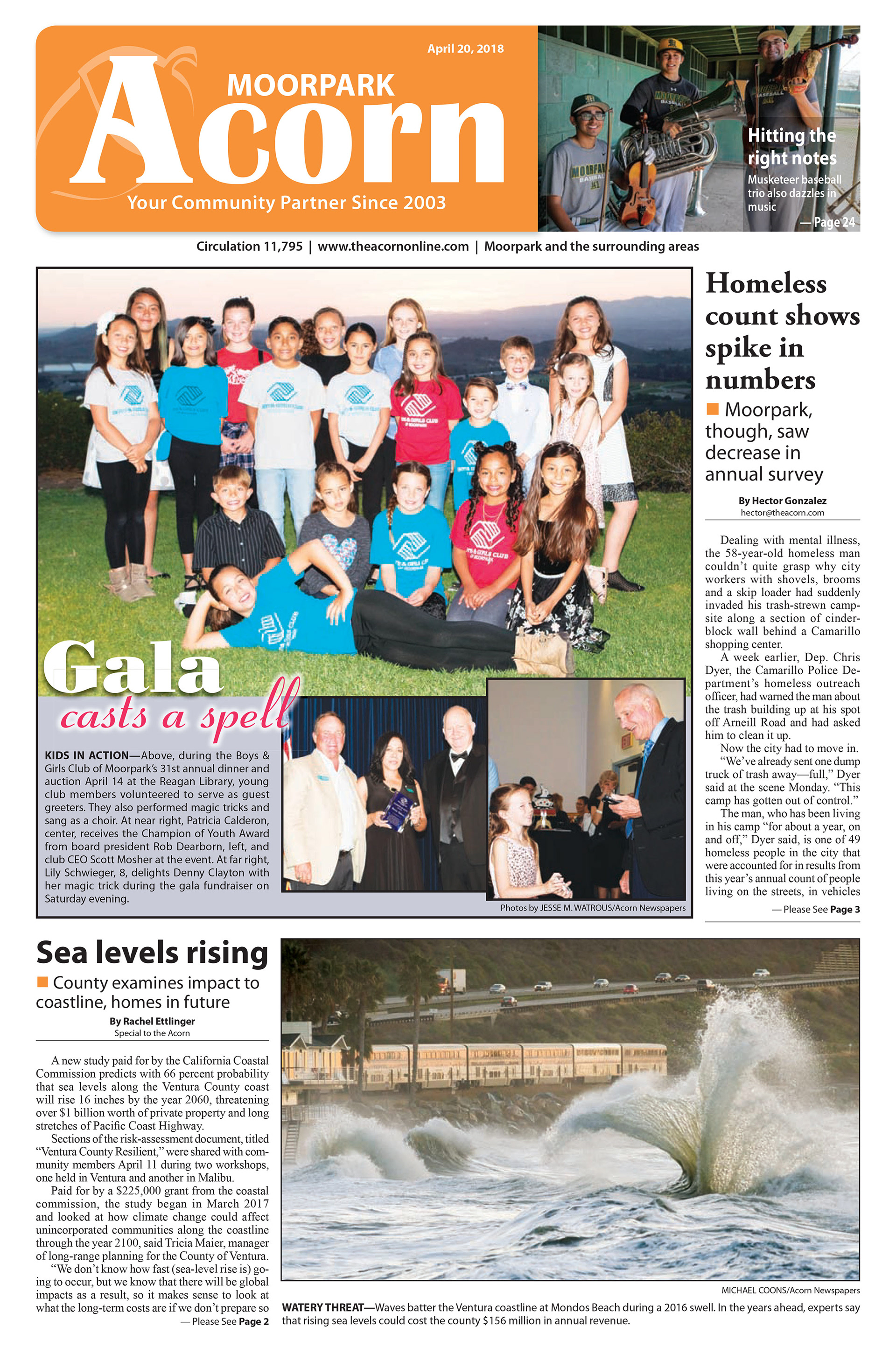 April 20, 2018

MOORPARK
Acorn
Your Community Partner Since 2003

Hitting the right notes
Musketeer baseball trio also dazzles in music
— Page 24

Circulation 11,795 | www.theacornonline.com | Moorpark and the surrounding areas

Gala
casts a spell

KIDS IN ACTION—Above, during the Boys & Girls Club of Moorpark's 31st annual dinner and auction April 14 at the Reagan Library, young club members volunteered to serve as guest greeters. They also performed magic tricks and sang as a choir. At near right, Patricia Calderon, center, receives the Champion of Youth Award from board president Rob Dearborn, left, and club CEO Scott Mosher at the event. At far right, Lily Schwieger, 8, delights Denny Clayton with her magic trick during the gala fundraiser on Saturday evening.

Photos by JESSE M. WATROUS/Acorn Newspapers

Homeless count shows spike in numbers

Moorpark, though, saw decrease in annual survey

By Hector Gonzalez
hector@theacorn.com

Dealing with mental illness, the 58-year-old homeless man couldn't quite grasp why city workers with shovels, brooms and a skip loader had suddenly invaded his trash-strewn campsite along a section of cinderblock wall behind a Camarillo shopping center.

A week earlier, Dep. Chris Dyer, the Camarillo Police Department's homeless outreach officer, had warned the man about the trash building up at his spot off Arneill Road and had asked him to clean it up.

Now the city had to move in.

"We've already sent one dump truck of trash away—full," Dyer said at the scene Monday. "This camp has gotten out of control."

The man, who has been living in his camp "for about a year, on and off," Dyer said, is one of 49 homeless people in the city that were accounted for in results from this year's annual count of people living on the streets, in vehicles

— Please See Page 3

Sea levels rising

County examines impact to coastline, homes in future

By Rachel Ettlinger
Special to the Acorn

A new study paid for by the California Coastal Commission predicts with 66 percent probability that sea levels along the Ventura County coast will rise 16 inches by the year 2060, threatening over $1 billion worth of private property and long stretches of Pacific Coast Highway.

Sections of the risk-assessment document, titled "Ventura County Resilient," were shared with community members April 11 during two workshops, one held in Ventura and another in Malibu.

Paid for by a $225,000 grant from the coastal commission, the study began in March 2017 and looked at how climate change could affect unincorporated communities along the coastline through the year 2100, said Tricia Maier, manager of long-range planning for the County of Ventura.

"We don't know how fast (sea-level rise is) going to occur, but we know that there will be global impacts as a result, so it makes sense to look at what the long-term costs are if we don't prepare so

— Please See Page 2

MICHAEL COONS/Acorn Newspapers

WATERY THREAT—Waves batter the Ventura coastline at Mondos Beach during a 2016 swell. In the years ahead, experts say that rising sea levels could cost the county $156 million in annual revenue.